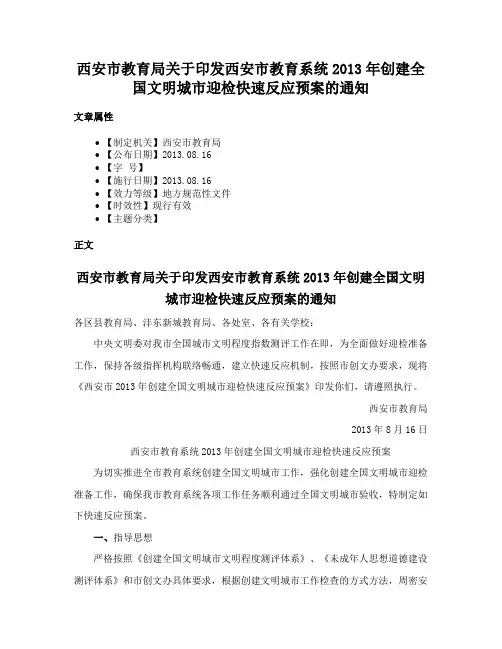 西安市教育局关于印发西安市教育系统 2013 年创建全国文明城市迎检快速反应预案的通知

文章属性

• 【制定机关】西安市教育局
• 【公布日期】2013.08.16
• 【字 号】
• 【施行日期】2013.08.16
• 【效力等级】地方规范性文件
• 【时效性】现行有效
• 【主题分类】

正文

西安市教育局关于印发西安市教育系统 2013 年创建全国文明城市迎检快速反应预案的通知

各区县教育局、沣东新城教育局、各处室、各有关学校：

中央文明委对我市全国城市文明程度指数测评工作在即，为全面做好迎检准备工作，保持各级指挥机构联络畅通，建立快速反应机制，按照市创文办要求，现将《西安市 2013 年创建全国文明城市迎检快速反应预案》印发你们，请遵照执行。

西安市教育局

2013 年 8 月 16 日

西安市教育系统 2013 年创建全国文明城市迎检快速反应预案

为切实推进全市教育系统创建全国文明城市工作，强化创建全国文明城市迎检准备工作，确保我市教育系统各项工作任务顺利通过全国文明城市验收，特制定如下快速反应预案。

一、指导思想

严格按照《创建全国文明城市文明程度测评体系》、《未成年人思想道德建设测评体系》和市创文办具体要求，根据创建文明城市工作检查的方式方法，周密安